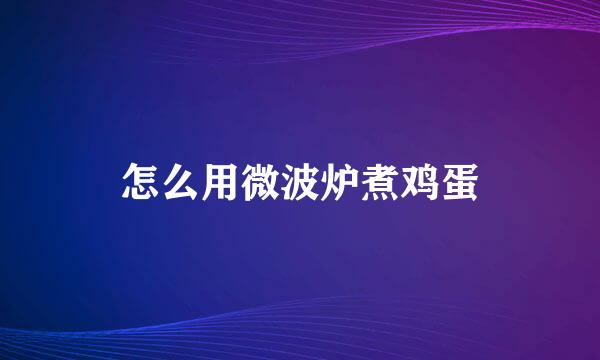 怎么用微波炉煮鸡蛋